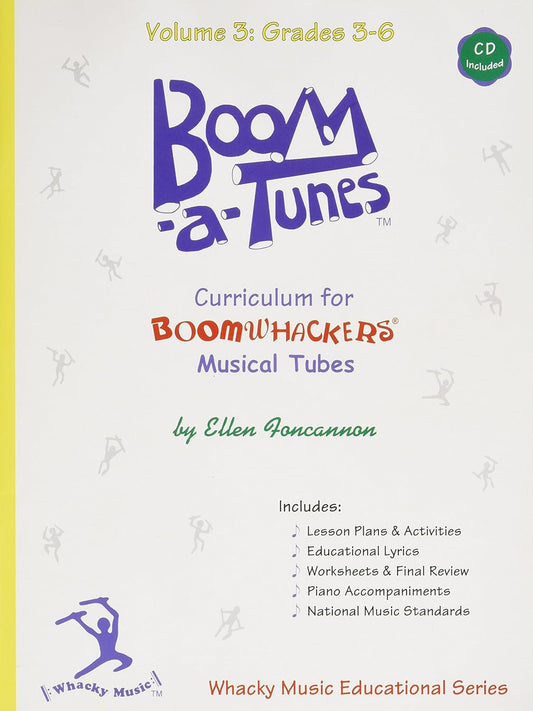 Volume 3: Grades 3-6

CD Included

Boom-a-Tunes™

Curriculum for
BOOMWHACKERS®
Musical Tubes

by Ellen Foncannon

Includes:
♪ Lesson Plans & Activities
♪ Educational Lyrics
♪ Worksheets & Final Review
♪ Piano Accompaniments
♪ National Music Standards

Whacky Music™

Whacky Music Educational Series